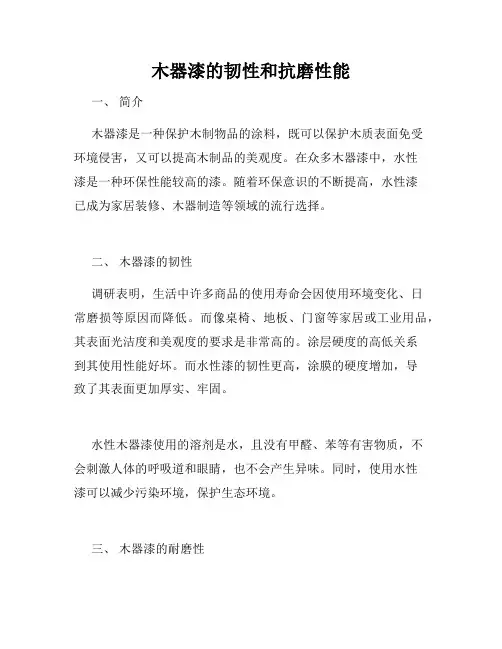 木器漆的韧性和抗磨性能

一、 简介

木器漆是一种保护木制物品的涂料，既可以保护木质表面免受环境侵害，又可以提高木制品的美观度。在众多木器漆中，水性漆是一种环保性能较高的漆。随着环保意识的不断提高，水性漆已成为家居装修、木器制造等领域的流行选择。

二、 木器漆的韧性

调研表明，生活中许多商品的使用寿命会因使用环境变化、日常磨损等原因而降低。而像桌椅、地板、门窗等家居或工业用品，其表面光洁度和美观度的要求是非常高的。涂层硬度的高低关系到其使用性能好坏。而水性漆的韧性更高，涂膜的硬度增加，导致了其表面更加厚实、牢固。

水性木器漆使用的溶剂是水，且没有甲醛、苯等有害物质，不会刺激人体的呼吸道和眼睛，也不会产生异味。同时，使用水性漆可以减少污染环境，保护生态环境。

三、 木器漆的耐磨性